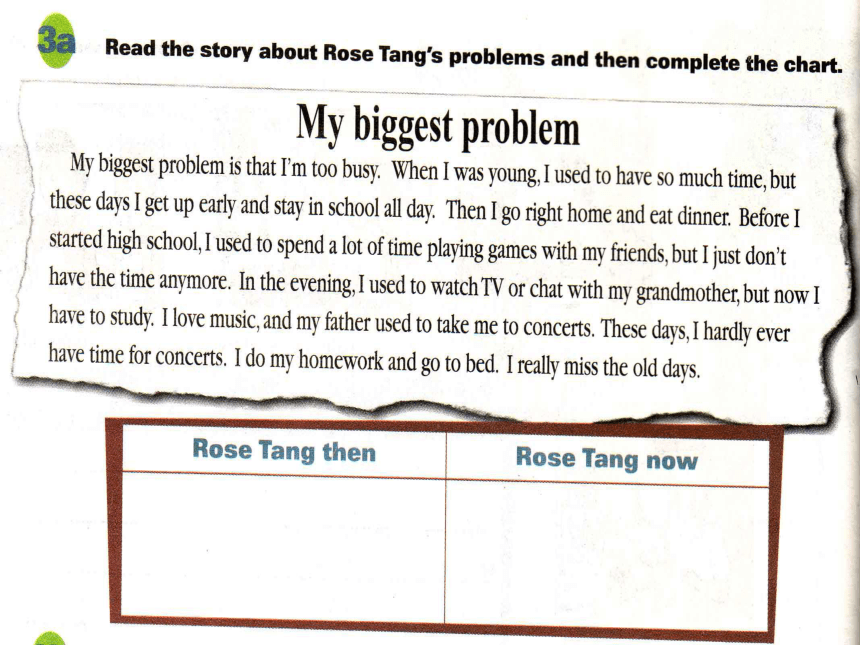 3a Read the story about Rose Tang's problems and then complete the chart.

My biggest problem

My biggest problem is that I'm too busy. When I was young, I used to have so much time, but these days I get up early and stay in school all day. Then I go right home and eat dinner. Before I started high school, I used to spend a lot of time playing games with my friends, but I just don't have the time anymore. In the evening, I used to watch TV or chat with my grandmother, but now I have to study. I love music, and my father used to take me to concerts. These days, I hardly ever have time for concerts. I do my homework and go to bed. I really miss the old days.

| Rose Tang then | Rose Tang now |
|---|---|
| | |